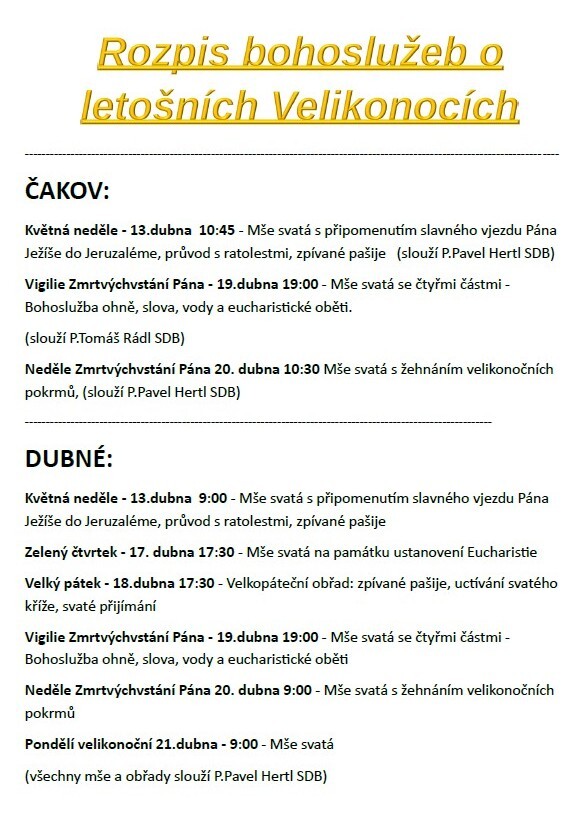 Rozpis bohoslužeb o letošních Velikonocích

ČAKOV:

Květná neděle - 13.dubna 10:45 - Mše svatá s připomenutím slavného vjezdu Pána Ježíše do Jeruzaléme, průvod s ratolestmi, zpívané pašije (slouží P.Pavel Hertl SDB)

Vigilie Zmrtvýchvstání Pána - 19.dubna 19:00 - Mše svatá se čtyřmi částmi - Bohoslužba ohně, slova, vody a eucharistické oběti.

(slouží P.Tomáš Rádl SDB)

Neděle Zmrtvýchvstání Pána 20. dubna 10:30 Mše svatá s žehnáním velikonočních pokrmů, (slouží P.Pavel Hertl SDB)

DUBNÉ:

Květná neděle - 13.dubna 9:00 - Mše svatá s připomenutím slavného vjezdu Pána Ježíše do Jeruzaléme, průvod s ratolestmi, zpívané pašije

Zelený čtvrtek - 17. dubna 17:30 - Mše svatá na památku ustanovení Eucharistie

Velký pátek - 18.dubna 17:30 - Velkopáteční obřad: zpívané pašije, uctívání svatého kříže, svaté přijímání

Vigilie Zmrtvýchvstání Pána - 19.dubna 19:00 - Mše svatá se čtyřmi částmi - Bohoslužba ohně, slova, vody a eucharistické oběti

Neděle Zmrtvýchvstání Pána 20. dubna 9:00 - Mše svatá s žehnáním velikonočních pokrmů

Pondělí velikonoční 21.dubna - 9:00 - Mše svatá

(všechny mše a obřady slouží P.Pavel Hertl SDB)